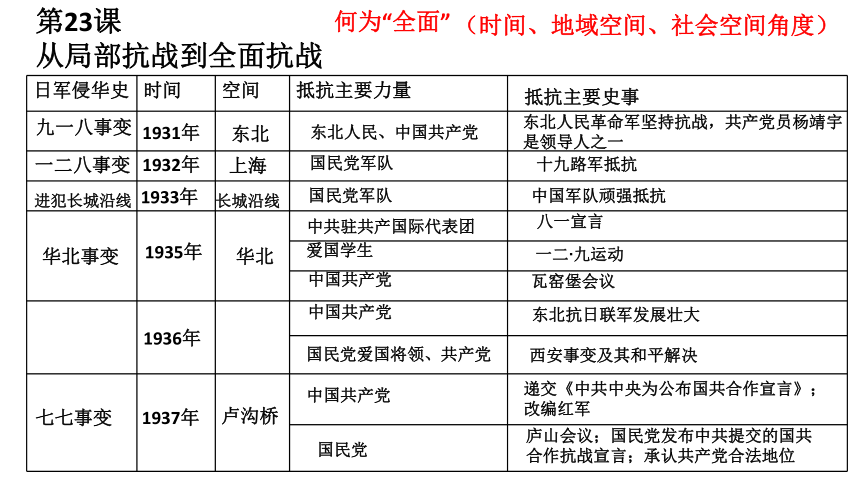 第23课
从局部抗战到全面抗战

何为“全面”（时间、地域空间、社会空间角度）

| 日军侵华史 | 时间 | 空间 | 抵抗主要力量 | 抵抗主要史事 |
|---|---|---|---|---|
| 九一八事变 | 1931年 | 东北 | 东北人民、中国共产党 | 东北人民革命军坚持抗战，共产党员杨靖宇是领导人之一 |
| 一二八事变 | 1932年 | 上海 | 国民党军队 | 十九路军抵抗 |
| 进犯长城沿线 | 1933年 | 长城沿线 | 国民党军队 | 中国军队顽强抵抗 |
| 华北事变 | 1935年 | 华北 | 中共驻共产国际代表团 | 八一宣言 |
| | | | 爱国学生 | 一二·九运动 |
| | | | 中国共产党 | 瓦窑堡会议 |
| | 1936年 | | 中国共产党 | 东北抗日联军发展壮大 |
| | | | 国民党爱国将领、共产党 | 西安事变及其和平解决 |
| 七七事变 | 1937年 | 卢沟桥 | 中国共产党 | 递交《中共中央为公布国共合作宣言》；改编红军 |
| | | | 国民党 | 庐山会议；国民党发布中共提交的国共合作抗战宣言；承认共产党合法地位 |